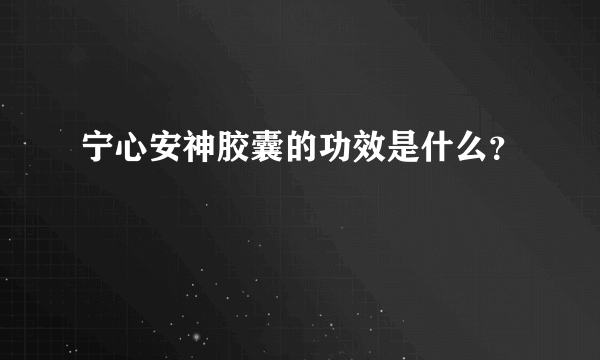 宁心安神胶囊的功效是什么?